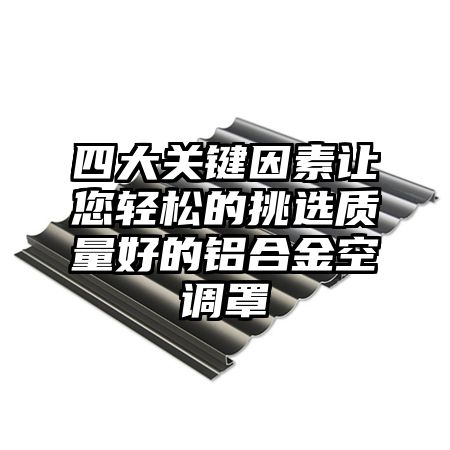 四大关键因素让您轻松的挑选质量好的铝合金空调罩